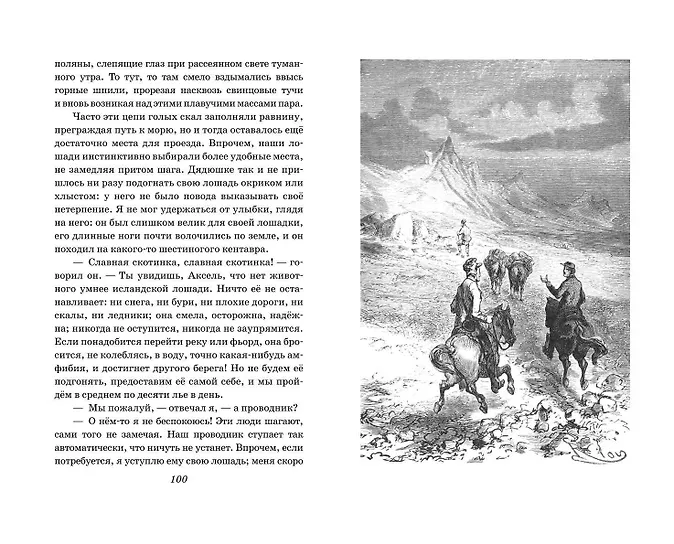 поляны, слепящие глаз при рассеянном свете туманного утра. То тут, то там смело вздымались ввысь горные шпили, прорезая насквозь свинцовые тучи и вновь возникая над этими плавучими массами пара.

Часто эти цепи голых скал заполняли равнину, преграждая путь к морю, но и тогда оставалось ещё достаточно места для проезда. Впрочем, наши лошади инстинктивно выбирали более удобные места, не замедляя притом шага. Дядюшке так и не пришлось ни разу подогнать свою лошадь окриком или хлыстом: у него не было повода выказывать своё нетерпение. Я не мог удержаться от улыбки, глядя на него: он был слишком велик для своей лошадки, его длинные ноги почти волочились по земле, и он походил на какого-то шестиногого кентавра.

— Славная скотинка, славная скотинка! — говорил он. — Ты увидишь, Аксель, что нет животного умнее исландской лошади. Ничто её не останавливает: ни снега, ни бури, ни плохие дороги, ни скалы, ни ледники; она смела, осторожна, надёжна; никогда не оступится, никогда не заупрямится. Если понадобится перейти реку или фьорд, она бросится, не колеблясь, в воду, точно какая-нибудь амфибия, и достигнет другого берега! Но не будем её подгонять, предоставим её самой себе, и мы пройдём в среднем по десяти лье в день.

— Мы пожалуй, — отвечал я, — а проводник?

— О нём-то я не беспокоюсь! Эти люди шагают, сами того не замечая. Наш проводник ступает так автоматически, что ничуть не устанет. Впрочем, если потребуется, я уступлю ему свою лошадь; меня скоро

100